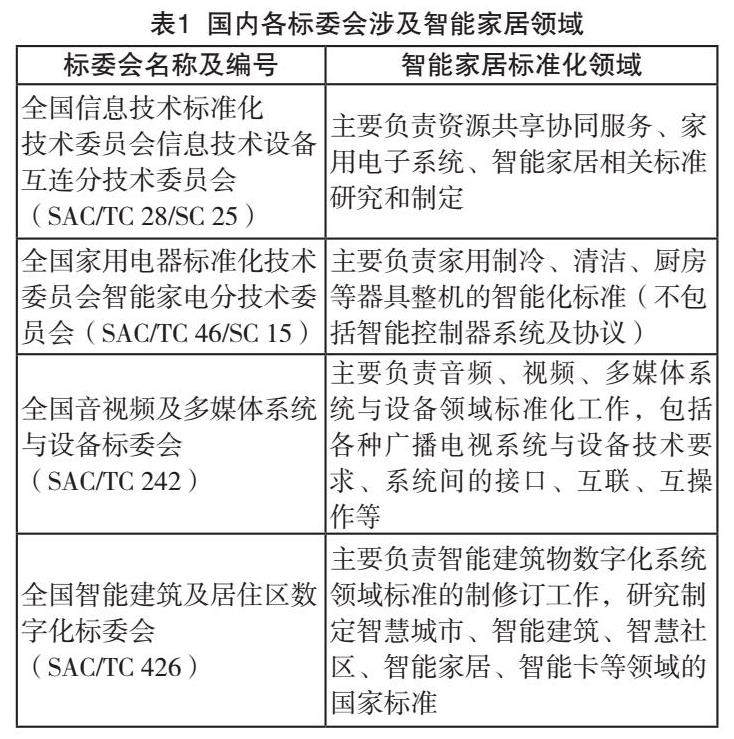 表1 国内各标委会涉及智能家居领域

| 标委会名称及编号 | 智能家居标准化领域 |
|---|---|
| 全国信息技术标准化技术委员会信息技术设备互连分技术委员会（SAC/TC 28/SC 25） | 主要负责资源共享协同服务、家用电子系统、智能家居相关标准研究和制定 |
| 全国家用电器标准化技术委员会智能家电分技术委员会（SAC/TC 46/SC 15） | 主要负责家用制冷、清洁、厨房等器具整机的智能化标准（不包括智能控制器系统及协议） |
| 全国音视频及多媒体系统与设备标委会（SAC/TC 242） | 主要负责音频、视频、多媒体系统与设备领域标准化工作，包括各种广播电视系统与设备技术要求、系统间的接口、互联、互操作等 |
| 全国智能建筑及居住区数字化标委会（SAC/TC 426） | 主要负责智能建筑物数字化系统领域标准的制修订工作，研究制定智慧城市、智能建筑、智慧社区、智能家居、智能卡等领域的国家标准 |